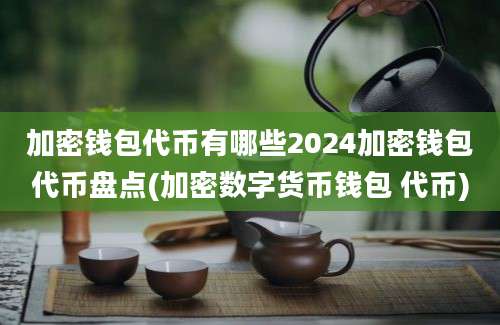 加密钱包代币有哪些2024加密钱包代币盘点(加密数字货币钱包 代币)